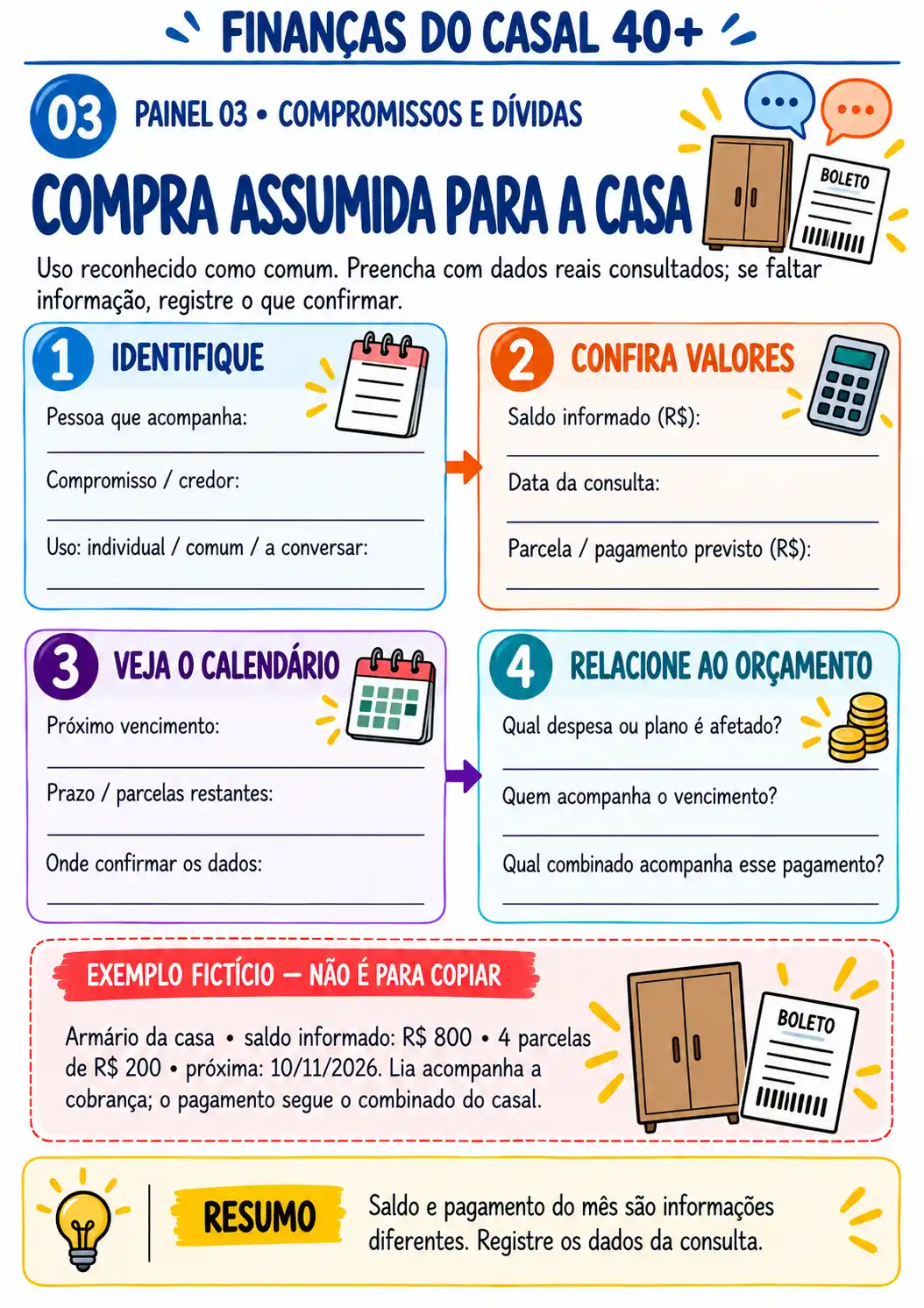 FINANÇAS DO CASAL 40+

03 PAINEL 03 • COMPROMISSOS E DÍVIDAS

COMPRA ASSUMIDA PARA A CASA

BOLETO

Uso reconhecido como comum. Preencha com dados reais consultados; se faltar informação, registre o que confirmar.

1 IDENTIFIQUE

Pessoa que acompanha: ____

Compromisso / credor: ____

Uso: individual / comum / a conversar: ____

2 CONFIRA VALORES

Saldo informado (R$): ____

Data da consulta: ____

Parcela / pagamento previsto (R$): ____

3 VEJA O CALENDÁRIO

Próximo vencimento: ____

Prazo / parcelas restantes: ____

Onde confirmar os dados: ____

4 RELACIONE AO ORÇAMENTO

Qual despesa ou plano é afetado? ____

Quem acompanha o vencimento? ____

Qual combinado acompanha esse pagamento? ____

EXEMPLO FICTÍCIO — NÃO É PARA COPIAR

Armário da casa • saldo informado: R$ 800 • 4 parcelas de R$ 200 • próxima: 10/11/2026. Lia acompanha a cobrança; o pagamento segue o combinado do casal.

BOLETO

RESUMO

Saldo e pagamento do mês são informações diferentes. Registre os dados da consulta.